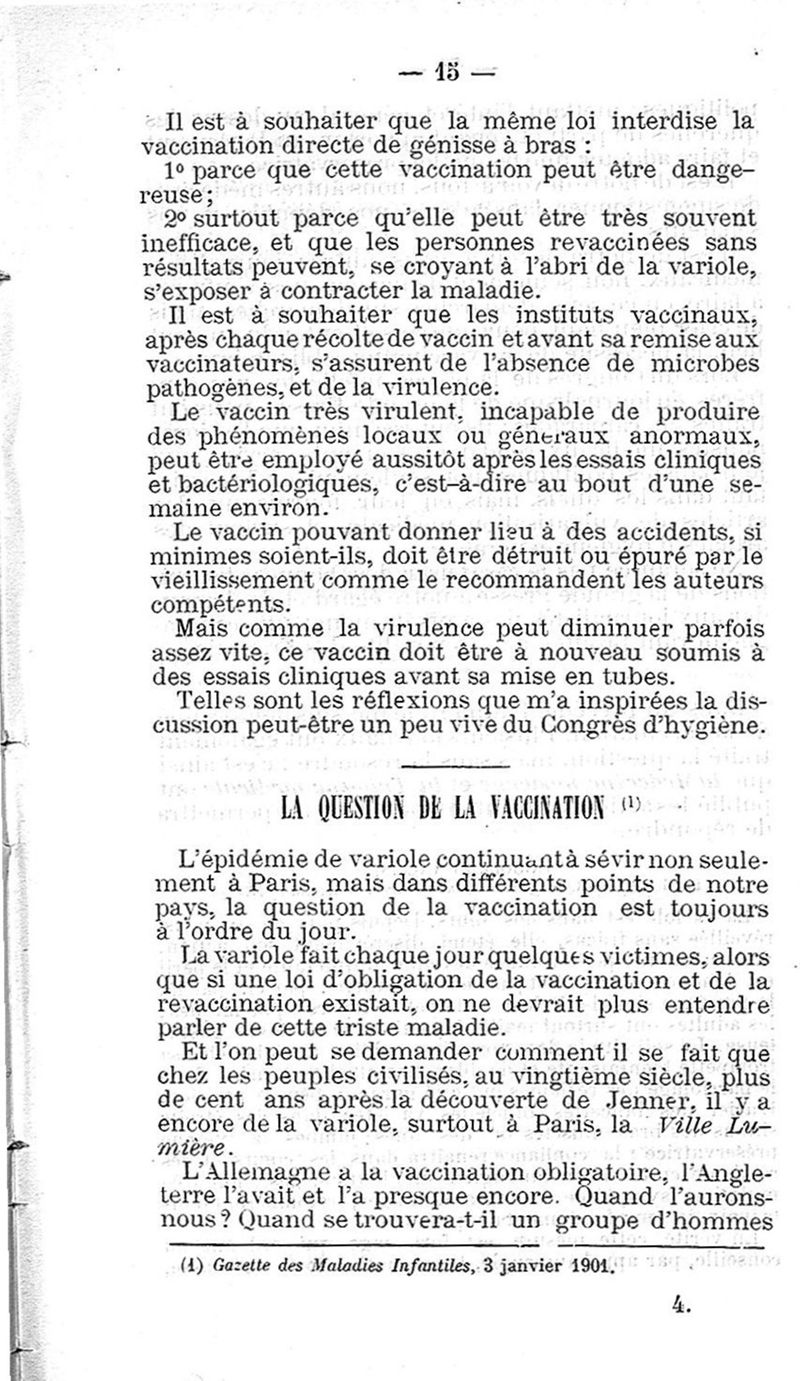 — 15 —

Il est à souhaiter que la même loi interdise la vaccination directe de génisse à bras :

1° parce que cette vaccination peut être dangereuse ;

2° surtout parce qu'elle peut être très souvent inefficace, et que les personnes revaccinées sans résultats peuvent, se croyant à l'abri de la variole, s'exposer à contracter la maladie.

Il est à souhaiter que les instituts vaccinaux, après chaque récolte de vaccin et avant sa remise aux vaccinateurs, s'assurent de l'absence de microbes pathogènes, et de la virulence.

Le vaccin très virulent, incapable de produire des phénomènes locaux ou généraux anormaux, peut être employé aussitôt après les essais cliniques et bactériologiques, c'est-à-dire au bout d'une semaine environ.

Le vaccin pouvant donner lieu à des accidents, si minimes soient-ils, doit être détruit ou épuré par le vieillissement comme le recommandent les auteurs compétents.

Mais comme la virulence peut diminuer parfois assez vite, ce vaccin doit être à nouveau soumis à des essais cliniques avant sa mise en tubes.

Telles sont les réflexions que m'a inspirées la discussion peut-être un peu vive du Congrès d'hygiène.

LA QUESTION DE LA VACCINATION (1)

L'épidémie de variole continuant à sévir non seulement à Paris, mais dans différents points de notre pays, la question de la vaccination est toujours à l'ordre du jour.

La variole fait chaque jour quelques victimes, alors que si une loi d'obligation de la vaccination et de la revaccination existait, on ne devrait plus entendre parler de cette triste maladie.

Et l'on peut se demander comment il se fait que chez les peuples civilisés, au vingtième siècle, plus de cent ans après la découverte de Jenner, il y a encore de la variole, surtout à Paris, la Ville Lumière.

L'Allemagne a la vaccination obligatoire, l'Angleterre l'avait et l'a presque encore. Quand l'aurons-nous ? Quand se trouvera-t-il un groupe d'hommes

(1) Gazette des Maladies Infantiles, 3 janvier 1901.

4.